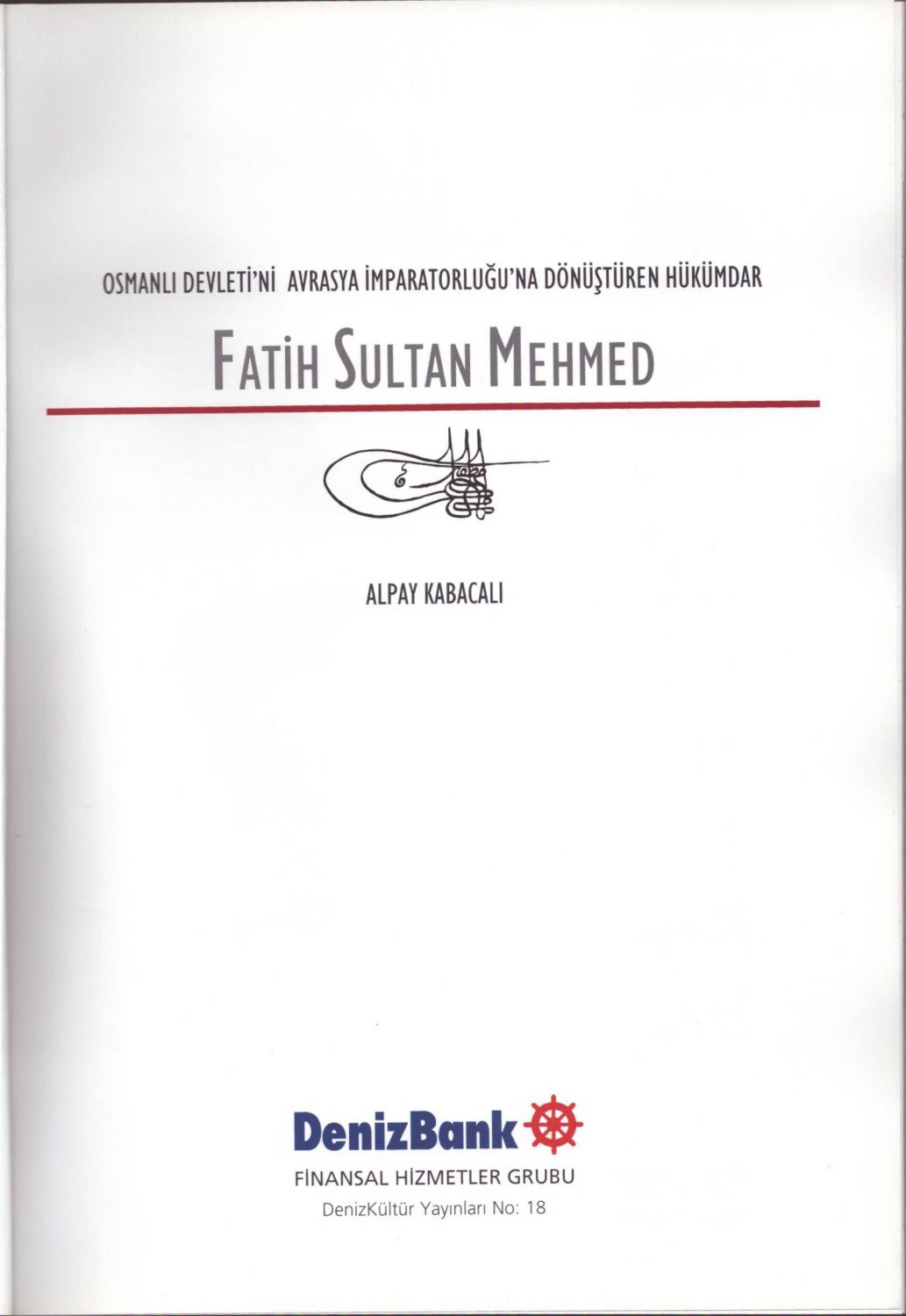 OSMANLI DEVLETİ'Nİ AVRASYA İMPARATORLUĞU'NA DÖNÜŞTÜREN HÜKÜMDAR

FATİH SULTAN MEHMED

ALPAY KABACALI

DenizBank

FİNANSAL HİZMETLER GRUBU

DenizKültür Yayınları No: 18